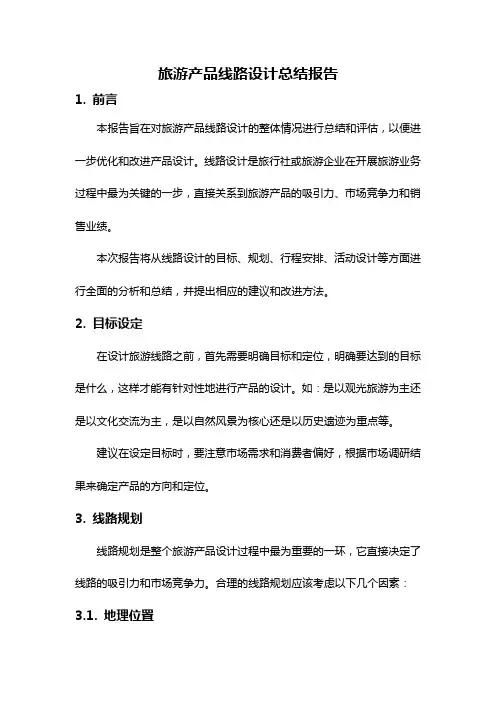 旅游产品线路设计总结报告

1. 前言

本报告旨在对旅游产品线路设计的整体情况进行总结和评估，以便进一步优化和改进产品设计。线路设计是旅行社或旅游企业在开展旅游业务过程中最为关键的一步，直接关系到旅游产品的吸引力、市场竞争力和销售业绩。

本次报告将从线路设计的目标、规划、行程安排、活动设计等方面进行全面的分析和总结，并提出相应的建议和改进方法。

2. 目标设定

在设计旅游线路之前，首先需要明确目标和定位，明确要达到的目标是什么，这样才能有针对性地进行产品的设计。如：是以观光旅游为主还是以文化交流为主，是以自然风景为核心还是以历史遗迹为重点等。

建议在设定目标时，要注意市场需求和消费者偏好，根据市场调研结果来确定产品的方向和定位。

3. 线路规划

线路规划是整个旅游产品设计过程中最为重要的一环，它直接决定了线路的吸引力和市场竞争力。合理的线路规划应该考虑以下几个因素：

3.1. 地理位置